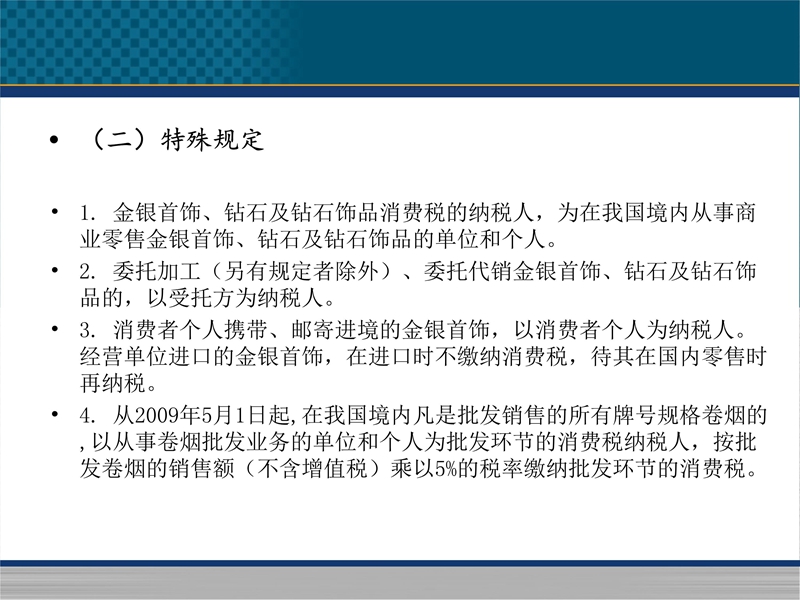 • （二）特殊规定

• 1. 金银首饰、钻石及钻石饰品消费税的纳税人，为在我国境内从事商业零售金银首饰、钻石及钻石饰品的单位和个人。

• 2. 委托加工（另有规定者除外）、委托代销金银首饰、钻石及钻石饰品的，以受托方为纳税人。

• 3. 消费者个人携带、邮寄进境的金银首饰，以消费者个人为纳税人。经营单位进口的金银首饰，在进口时不缴纳消费税，待其在国内零售时再纳税。

• 4. 从2009年5月1日起,在我国境内凡是批发销售的所有牌号规格卷烟的,以从事卷烟批发业务的单位和个人为批发环节的消费税纳税人，按批发卷烟的销售额（不含增值税）乘以5%的税率缴纳批发环节的消费税。